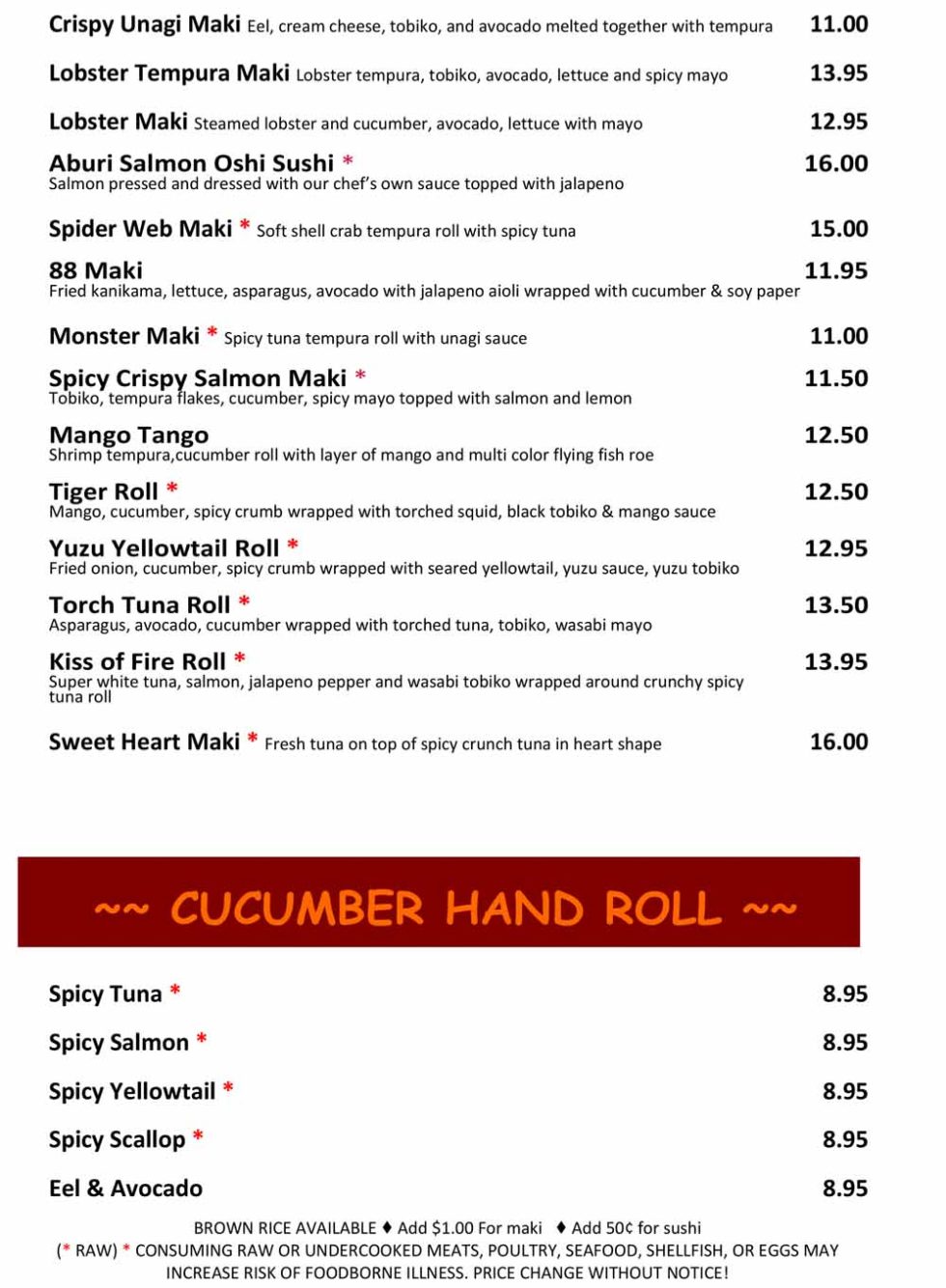 Crispy Unagi Maki Eel, cream cheese, tobiko, and avocado melted together with tempura 11.00

Lobster Tempura Maki Lobster tempura, tobiko, avocado, lettuce and spicy mayo 13.95

Lobster Maki Steamed lobster and cucumber, avocado, lettuce with mayo 12.95

Aburi Salmon Oshi Sushi * 16.00
Salmon pressed and dressed with our chef's own sauce topped with jalapeno

Spider Web Maki * Soft shell crab tempura roll with spicy tuna 15.00

88 Maki 11.95
Fried kanikama, lettuce, asparagus, avocado with jalapeno aioli wrapped with cucumber & soy paper

Monster Maki * Spicy tuna tempura roll with unagi sauce 11.00

Spicy Crispy Salmon Maki * 11.50
Tobiko, tempura flakes, cucumber, spicy mayo topped with salmon and lemon

Mango Tango 12.50
Shrimp tempura,cucumber roll with layer of mango and multi color flying fish roe

Tiger Roll * 12.50
Mango, cucumber, spicy crumb wrapped with torched squid, black tobiko & mango sauce

Yuzu Yellowtail Roll * 12.95
Fried onion, cucumber, spicy crumb wrapped with seared yellowtail, yuzu sauce, yuzu tobiko

Torch Tuna Roll * 13.50
Asparagus, avocado, cucumber wrapped with torched tuna, tobiko, wasabi mayo

Kiss of Fire Roll * 13.95
Super white tuna, salmon, jalapeno pepper and wasabi tobiko wrapped around crunchy spicy tuna roll

Sweet Heart Maki * Fresh tuna on top of spicy crunch tuna in heart shape 16.00

~~ CUCUMBER HAND ROLL ~~

Spicy Tuna * 8.95

Spicy Salmon * 8.95

Spicy Yellowtail * 8.95

Spicy Scallop * 8.95

Eel & Avocado 8.95

BROWN RICE AVAILABLE ♦ Add $1.00 For maki ♦ Add 50¢ for sushi
(* RAW) * CONSUMING RAW OR UNDERCOOKED MEATS, POULTRY, SEAFOOD, SHELLFISH, OR EGGS MAY INCREASE RISK OF FOODBORNE ILLNESS. PRICE CHANGE WITHOUT NOTICE!